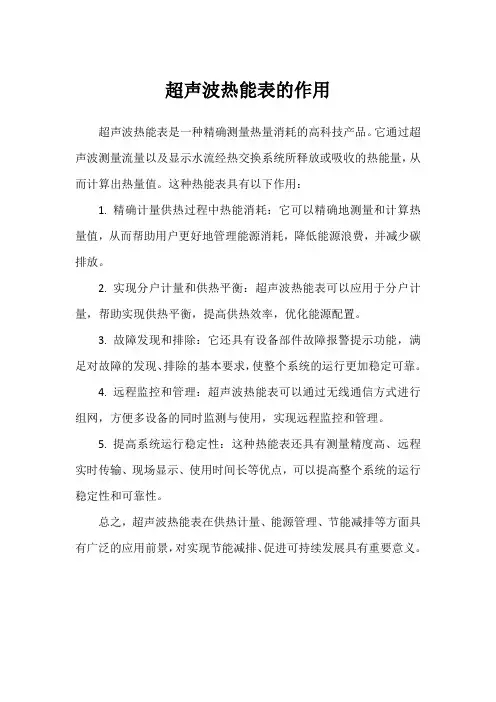 超声波热能表的作用

超声波热能表是一种精确测量热量消耗的高科技产品。它通过超声波测量流量以及显示水流经热交换系统所释放或吸收的热能量，从而计算出热量值。这种热能表具有以下作用：

1. 精确计量供热过程中热能消耗：它可以精确地测量和计算热量值，从而帮助用户更好地管理能源消耗，降低能源浪费，并减少碳排放。

2. 实现分户计量和供热平衡：超声波热能表可以应用于分户计量，帮助实现供热平衡，提高供热效率，优化能源配置。

3. 故障发现和排除：它还具有设备部件故障报警提示功能，满足对故障的发现、排除的基本要求，使整个系统的运行更加稳定可靠。

4. 远程监控和管理：超声波热能表可以通过无线通信方式进行组网，方便多设备的同时监测与使用，实现远程监控和管理。

5. 提高系统运行稳定性：这种热能表还具有测量精度高、远程实时传输、现场显示、使用时间长等优点，可以提高整个系统的运行稳定性和可靠性。

总之，超声波热能表在供热计量、能源管理、节能减排等方面具有广泛的应用前景，对实现节能减排、促进可持续发展具有重要意义。